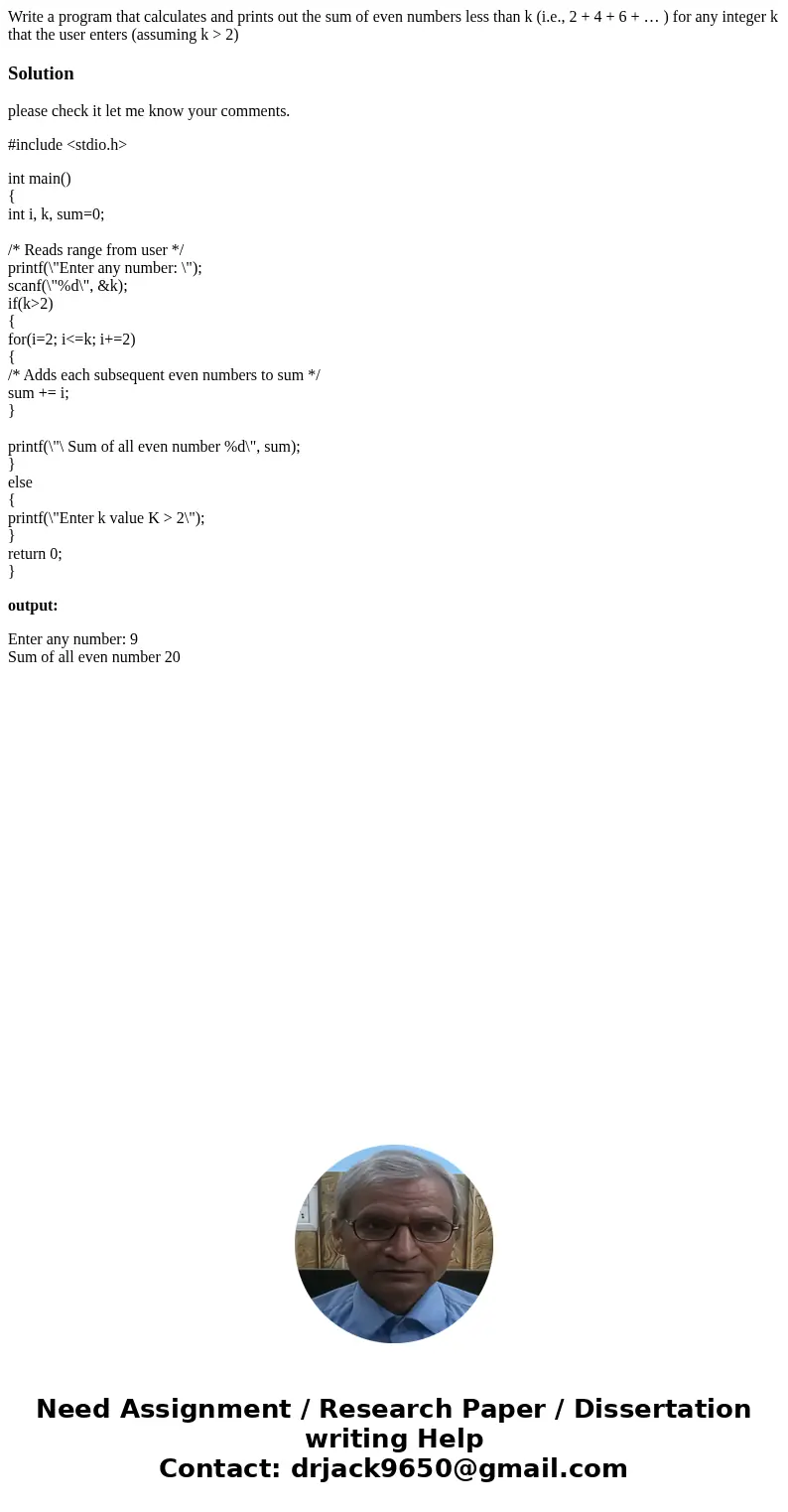 Write a program that calculates and prints out the sum of even numbers less than k (i.e., 2 + 4 + 6 + … ) for any integer k that the user enters (assuming k > 2)

Solution

please check it let me know your comments.

#include <stdio.h>

int main()
{
int i, k, sum=0;

/* Reads range from user */
printf(\"Enter any number: \");
scanf(\"%d\", &k);
if(k>2)
{
for(i=2; i<=k; i+=2)
{
/* Adds each subsequent even numbers to sum */
sum += i;
}

printf(\"\ Sum of all even number %d\", sum);
}
else
{
printf(\"Enter k value K > 2\");
}
return 0;
}

output:

Enter any number: 9
Sum of all even number 20

Need Assignment / Research Paper / Dissertation writing Help
Contact: drjack9650@gmail.com